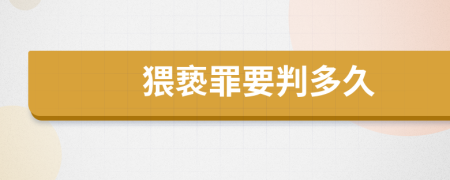 猥亵罪要判多久